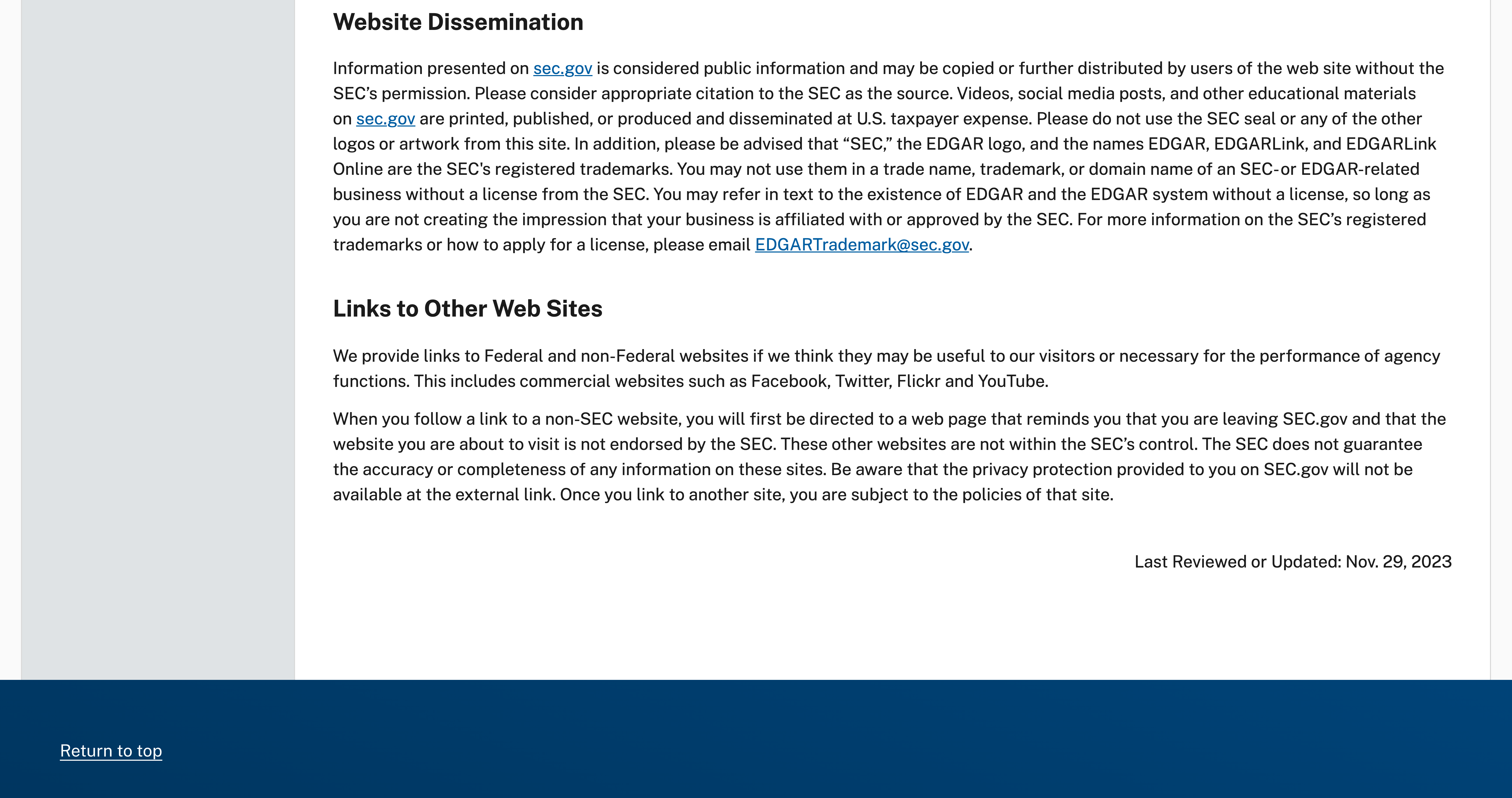 Website Dissemination

Information presented on sec.gov is considered public information and may be copied or further distributed by users of the web site without the SEC’s permission. Please consider appropriate citation to the SEC as the source. Videos, social media posts, and other educational materials on sec.gov are printed, published, or produced and disseminated at U.S. taxpayer expense. Please do not use the SEC seal or any of the other logos or artwork from this site. In addition, please be advised that “SEC,” the EDGAR logo, and the names EDGAR, EDGARLink, and EDGARLink Online are the SEC's registered trademarks. You may not use them in a trade name, trademark, or domain name of an SEC-or EDGAR-related business without a license from the SEC. You may refer in text to the existence of EDGAR and the EDGAR system without a license, so long as you are not creating the impression that your business is affiliated with or approved by the SEC. For more information on the SEC’s registered trademarks or how to apply for a license, please email EDGARTrademark@sec.gov.

Links to Other Web Sites

We provide links to Federal and non-Federal websites if we think they may be useful to our visitors or necessary for the performance of agency functions. This includes commercial websites such as Facebook, Twitter, Flickr and YouTube.

When you follow a link to a non-SEC website, you will first be directed to a web page that reminds you that you are leaving SEC.gov and that the website you are about to visit is not endorsed by the SEC. These other websites are not within the SEC’s control. The SEC does not guarantee the accuracy or completeness of any information on these sites. Be aware that the privacy protection provided to you on SEC.gov will not be available at the external link. Once you link to another site, you are subject to the policies of that site.

Last Reviewed or Updated: Nov. 29, 2023

Return to top